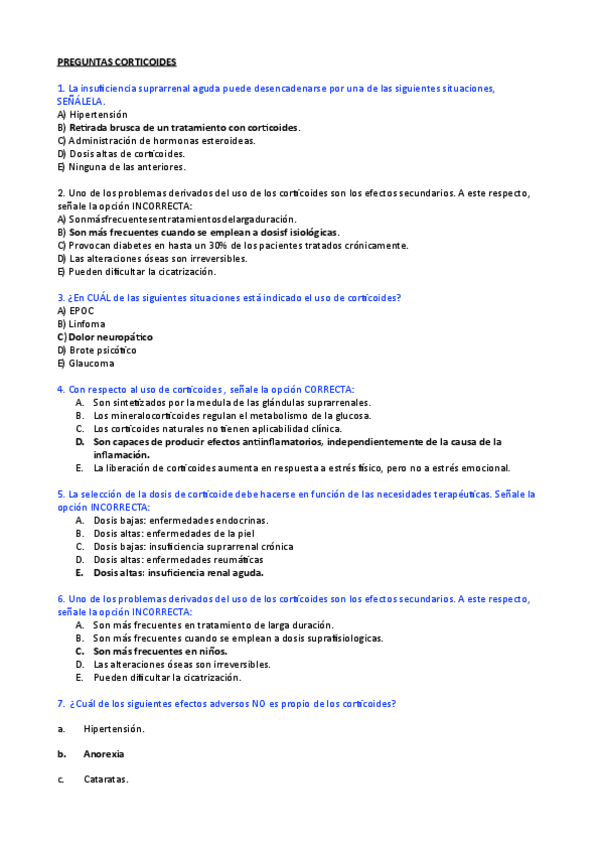 PREGUNTAS CORTICOIDES

1. La insuficiencia suprarrenal aguda puede desencadenarse por una de las siguientes situaciones, SEÑÁLELA.
A) Hipertensión
B) Retirada brusca de un tratamiento con corticoides.
C) Administración de hormonas esteroideas.
D) Dosis altas de corticoides.
E) Ninguna de las anteriores.

2. Uno de los problemas derivados del uso de los corticoides son los efectos secundarios. A este respecto, señale la opción INCORRECTA:
A) Sonmásfrecuentesentratamientosdelargaduración.
B) Son más frecuentes cuando se emplean a dosisf isiológicas.
C) Provocan diabetes en hasta un 30% de los pacientes tratados crónicamente.
D) Las alteraciones óseas son irreversibles.
E) Pueden dificultar la cicatrización.

3. ¿En CUÁL de las siguientes situaciones está indicado el uso de corticoides?
A) EPOC
B) Linfoma
C) Dolor neuropático
D) Brote psicótico
E) Glaucoma

4. Con respecto al uso de corticoides, señale la opción CORRECTA:
A. Son sintetizados por la medula de las glándulas suprarrenales.
B. Los mineralocorticoides regulan el metabolismo de la glucosa.
C. Los corticoides naturales no tienen aplicabilidad clínica.
D. Son capaces de producir efectos antiinflamatorios, independientemente de la causa de la inflamación.
E. La liberación de corticoides aumenta en respuesta a estrés físico, pero no a estrés emocional.

5. La selección de la dosis de corticoide debe hacerse en función de las necesidades terapéuticas. Señale la opción INCORRECTA:
A. Dosis bajas: enfermedades endocrinas.
B. Dosis altas: enfermedades de la piel
C. Dosis bajas: insuficiencia suprarrenal crónica
D. Dosis altas: enfermedades reumáticas
E. Dosis altas: insuficiencia renal aguda.

6. Uno de los problemas derivados del uso de los corticoides son los efectos secundarios. A este respecto, señale la opción INCORRECTA:
A. Son más frecuentes en tratamiento de larga duración.
B. Son más frecuentes cuando se emplean a dosis suprafisiologicas.
C. Son más frecuentes en niños.
D. Las alteraciones óseas son irreversibles.
E. Pueden dificultar la cicatrización.

7. ¿Cuál de los siguientes efectos adversos NO es propio de los corticoides?

a. Hipertensión.

b. Anorexia

c. Cataratas.